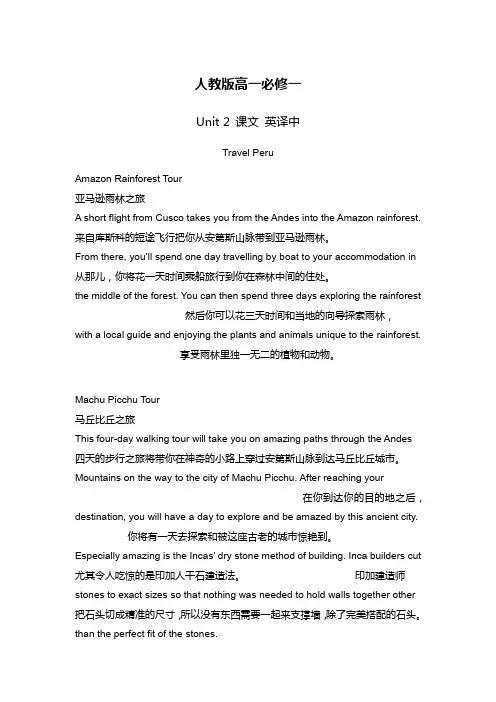 人教版高一必修一

Unit 2 课文 英译中

Travel Peru

Amazon Rainforest Tour
亚马逊雨林之旅
A short flight from Cusco takes you from the Andes into the Amazon rainforest.
来自库斯科的短途飞行把你从安第斯山脉带到亚马逊雨林。
From there, you'll spend one day travelling by boat to your accommodation in
从那儿，你将花一天时间乘船旅行到你在森林中间的住处。
the middle of the forest. You can then spend three days exploring the rainforest
然后你可以花三天时间和当地的向导探索雨林，
with a local guide and enjoying the plants and animals unique to the rainforest.
享受雨林里独一无二的植物和动物。

Machu Picchu Tour
马丘比丘之旅
This four-day walking tour will take you on amazing paths through the Andes
四天的步行之旅将带你在神奇的小路上穿过安第斯山脉到达马丘比丘城市。
Mountains on the way to the city of Machu Picchu. After reaching your
在你到达你的目的地之后，
destination, you will have a day to explore and be amazed by this ancient city.
你将有一天去探索和被这座古老的城市惊艳到。
Especially amazing is the Incas' dry stone method of building. Inca builders cut
尤其令人吃惊的是印加人干石建造法。 印加建造师
stones to exact sizes so that nothing was needed to hold walls together other
把石头切成精准的尺寸，所以没有东西需要一起来支撑墙，除了完美搭配的石头。
than the perfect fit of the stones.